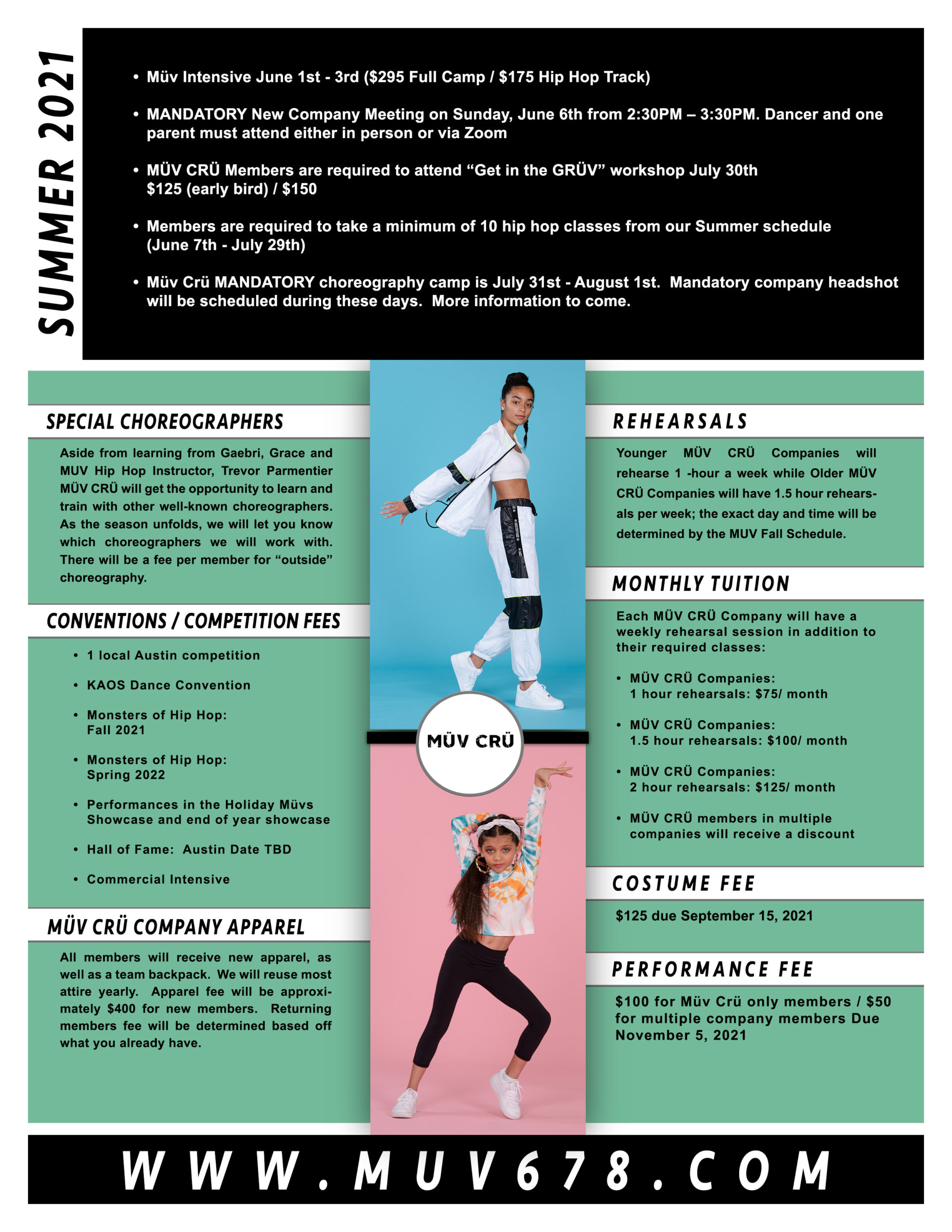 SUMMER 2021

• Müv Intensive June 1st - 3rd ($295 Full Camp / $175 Hip Hop Track)

• MANDATORY New Company Meeting on Sunday, June 6th from 2:30PM – 3:30PM. Dancer and one parent must attend either in person or via Zoom

• MÜV CRÜ Members are required to attend “Get in the GRÜV” workshop July 30th $125 (early bird) / $150

• Members are required to take a minimum of 10 hip hop classes from our Summer schedule (June 7th - July 29th)

• Müv Crü MANDATORY choreography camp is July 31st - August 1st. Mandatory company headshot will be scheduled during these days. More information to come.

SPECIAL CHOREOGRAPHERS

Aside from learning from Gaebri, Grace and MUV Hip Hop Instructor, Trevor Parmentier MÜV CRÜ will get the opportunity to learn and train with other well-known choreographers. As the season unfolds, we will let you know which choreographers we will work with. There will be a fee per member for “outside” choreography.

CONVENTIONS / COMPETITION FEES

• 1 local Austin competition

• KAOS Dance Convention

• Monsters of Hip Hop: Fall 2021

• Monsters of Hip Hop: Spring 2022

• Performances in the Holiday Müvs Showcase and end of year showcase

• Hall of Fame: Austin Date TBD

• Commercial Intensive

MÜV CRÜ COMPANY APPAREL

All members will receive new apparel, as well as a team backpack. We will reuse most attire yearly. Apparel fee will be approximately $400 for new members. Returning members fee will be determined based off what you already have.

MÜV CRÜ

REHEARSALS

Younger MÜV CRÜ Companies will rehearse 1 -hour a week while Older MÜV CRÜ Companies will have 1.5 hour rehearsals per week; the exact day and time will be determined by the MUV Fall Schedule.

MONTHLY TUITION

Each MÜV CRÜ Company will have a weekly rehearsal session in addition to their required classes:

• MÜV CRÜ Companies: 1 hour rehearsals: $75/ month

• MÜV CRÜ Companies: 1.5 hour rehearsals: $100/ month

• MÜV CRÜ Companies: 2 hour rehearsals: $125/ month

• MÜV CRÜ members in multiple companies will receive a discount

COSTUME FEE

$125 due September 15, 2021

PERFORMANCE FEE

$100 for Müv Crü only members / $50 for multiple company members Due November 5, 2021

WWW.MUV678.COM